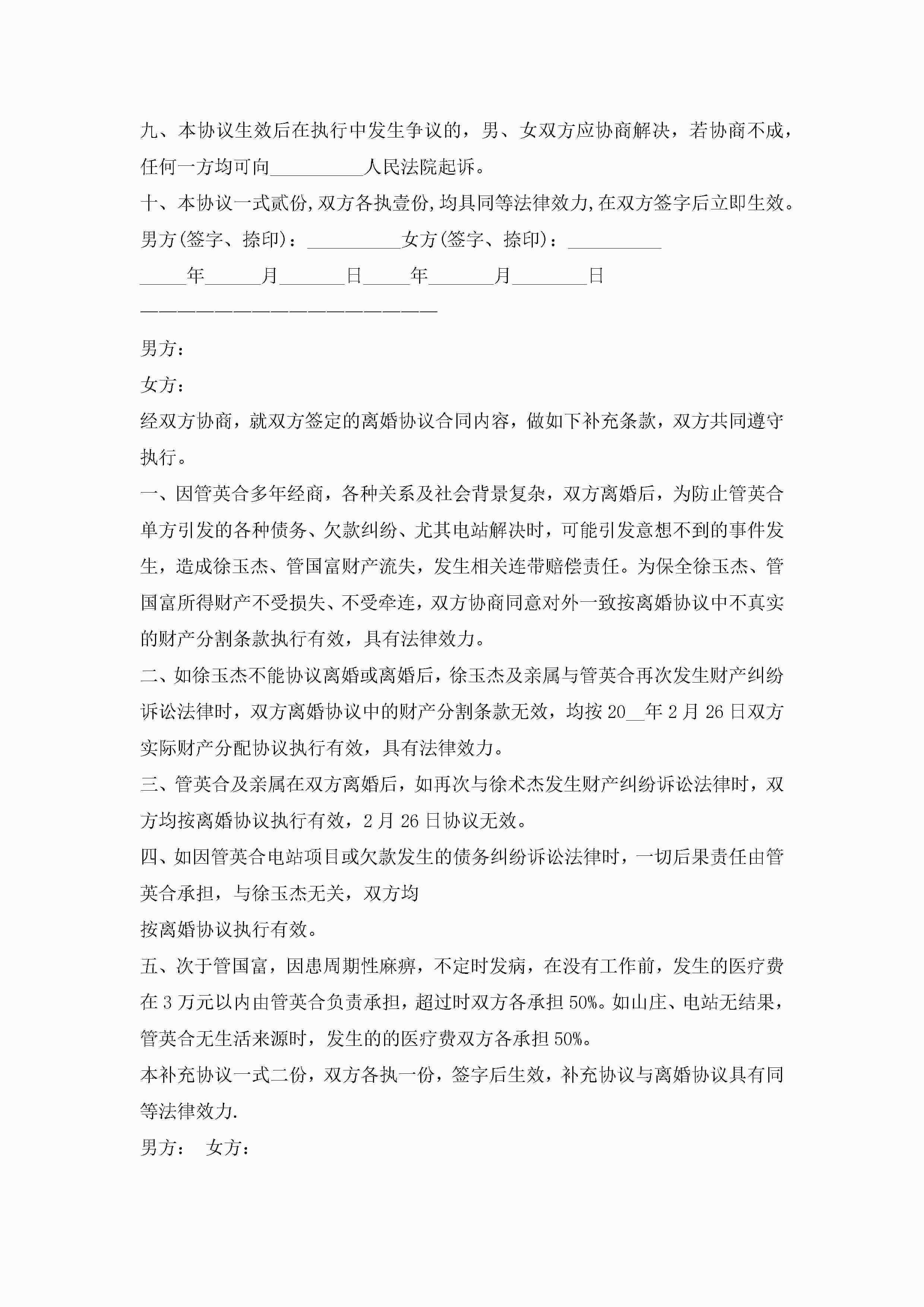 九、本协议生效后在执行中发生争议的，男、女双方应协商解决，若协商不成，任何一方均可向__________人民法院起诉。

十、本协议一式贰份,双方各执壹份,均具同等法律效力,在双方签字后立即生效。

男方(签字、捺印)：__________女方(签字、捺印)：__________

_____年______月_______日_____年_______月________日

————————————————————————

男方：

女方：

经双方协商，就双方签定的离婚协议合同内容，做如下补充条款，双方共同遵守执行。

一、因管英合多年经商，各种关系及社会背景复杂，双方离婚后，为防止管英合单方引发的各种债务、欠款纠纷、尤其电站解决时，可能引发意想不到的事件发生，造成徐玉杰、管国富财产流失，发生相关连带赔偿责任。为保全徐玉杰、管国富所得财产不受损失、不受牵连，双方协商同意对外一致按离婚协议中不真实的财产分割条款执行有效，具有法律效力。

二、如徐玉杰不能协议离婚或离婚后，徐玉杰及亲属与管英合再次发生财产纠纷诉讼法律时，双方离婚协议中的财产分割条款无效，均按20__年2月26日双方实际财产分配协议执行有效，具有法律效力。

三、管英合及亲属在双方离婚后，如再次与徐术杰发生财产纠纷诉讼法律时，双方均按离婚协议执行有效，2月26日协议无效。

四、如因管英合电站项目或欠款发生的债务纠纷诉讼法律时，一切后果责任由管英合承担，与徐玉杰无关，双方均

按离婚协议执行有效。

五、次于管国富，因患周期性麻痹，不定时发病，在没有工作前，发生的医疗费在3万元以内由管英合负责承担，超过时双方各承担50%。如山庄、电站无结果，管英合无生活来源时，发生的的医疗费双方各承担50%。

本补充协议一式二份，双方各执一份，签字后生效，补充协议与离婚协议具有同等法律效力.

男方： 女方：